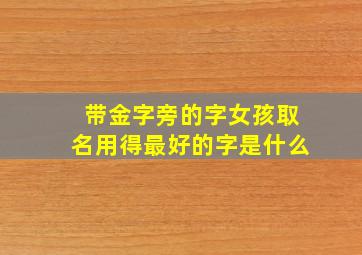 带金字旁的字女孩取名用得最好的字是什么